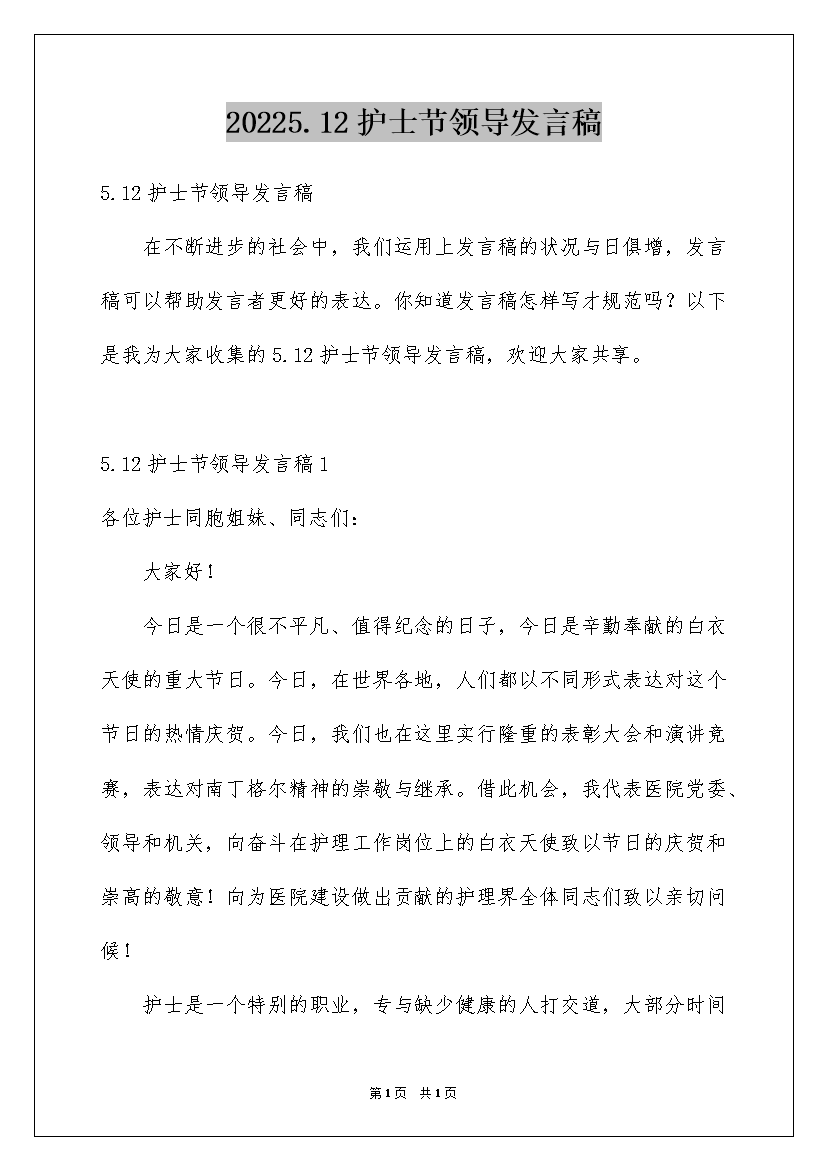 20225.12护士节领导发言稿

5.12护士节领导发言稿

在不断进步的社会中，我们运用上发言稿的状况与日俱增，发言稿可以帮助发言者更好的表达。你知道发言稿怎样写才规范吗？以下是我为大家收集的5.12护士节领导发言稿，欢迎大家共享。

5.12护士节领导发言稿1

各位护士同胞姐妹、同志们：

大家好！

今日是一个很不平凡、值得纪念的日子，今日是辛勤奉献的白衣天使的重大节日。今日，在世界各地，人们都以不同形式表达对这个节日的热情庆贺。今日，我们也在这里实行隆重的表彰大会和演讲竞赛，表达对南丁格尔精神的崇敬与继承。借此机会，我代表医院党委、领导和机关，向奋斗在护理工作岗位上的白衣天使致以节日的庆贺和崇高的敬意！向为医院建设做出贡献的护理界全体同志们致以亲切问候！

护士是一个特别的职业，专与缺少健康的人打交道，大部分时间

第1页 共1页